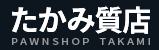 たかみ質店
PAWNSHOP TAKAMI